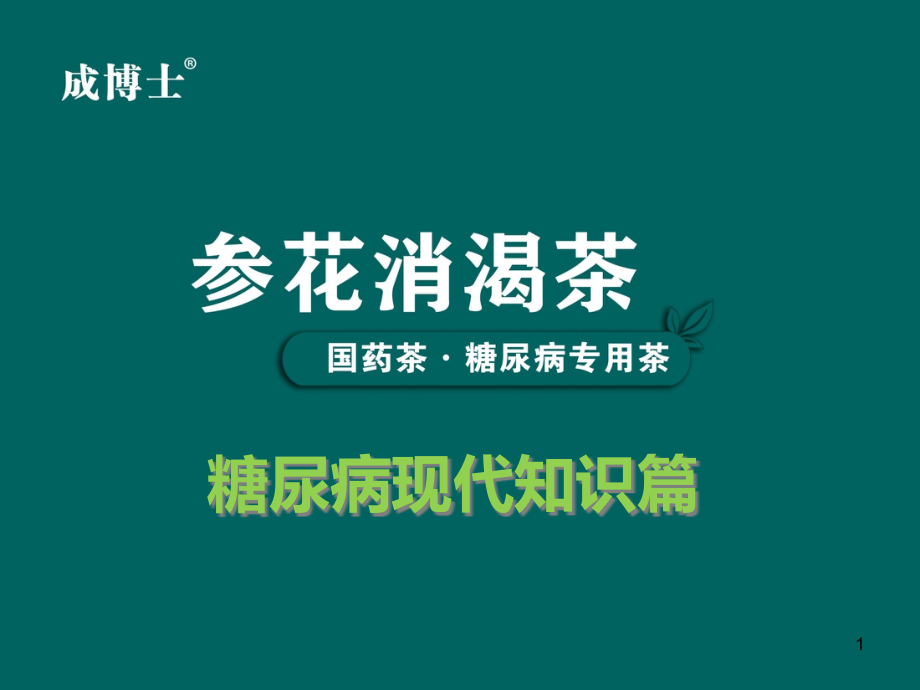 成博士®

参花消渴茶

国药茶 · 糖尿病专用茶

糖尿病现代知识篇

1